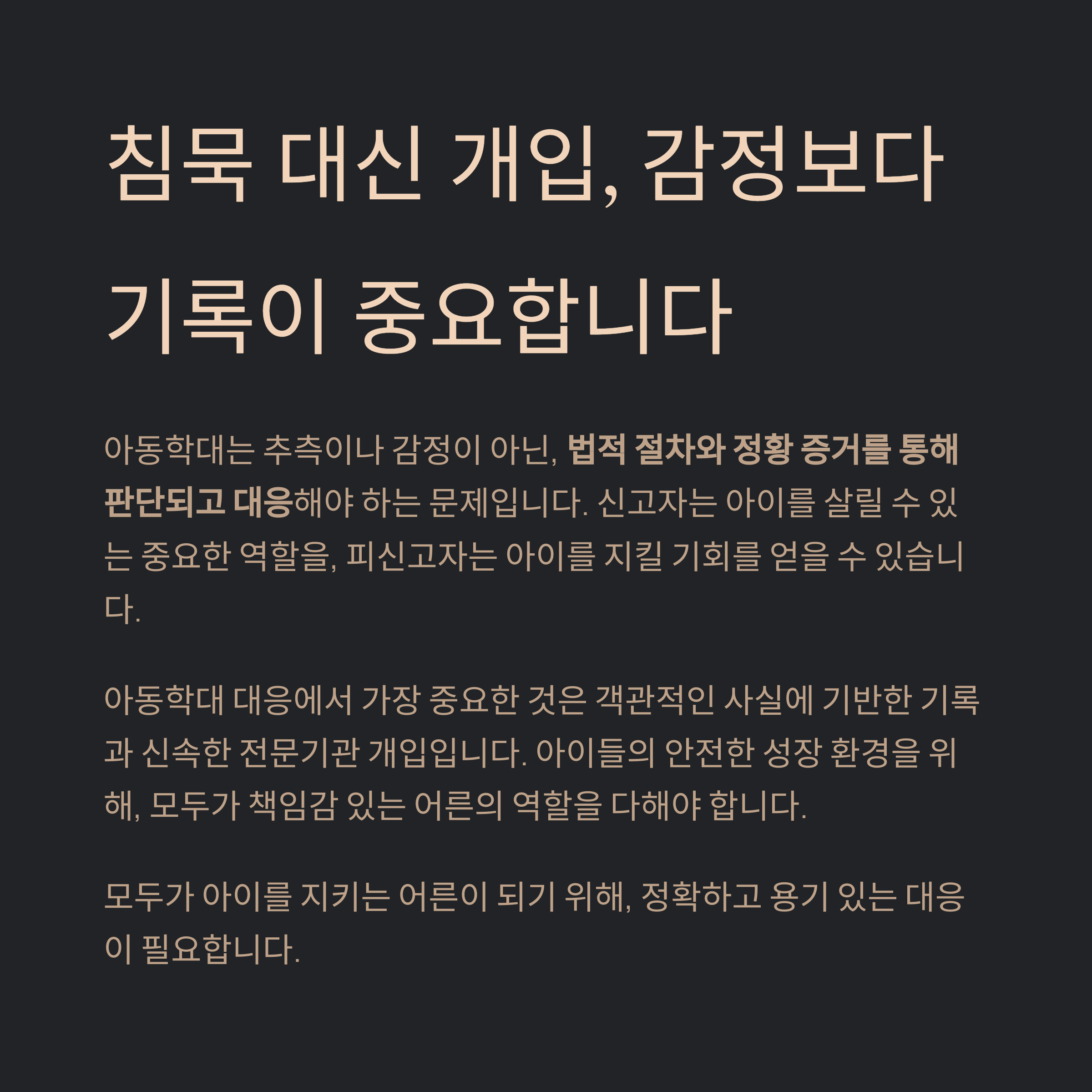 침묵 대신 개입, 감정보다 기록이 중요합니다

아동학대는 추측이나 감정이 아닌, 법적 절차와 정황 증거를 통해 판단되고 대응해야 하는 문제입니다. 신고자는 아이를 살릴 수 있는 중요한 역할을, 피신고자는 아이를 지킬 기회를 얻을 수 있습니다.

아동학대 대응에서 가장 중요한 것은 객관적인 사실에 기반한 기록과 신속한 전문기관 개입입니다. 아이들의 안전한 성장 환경을 위해, 모두가 책임감 있는 어른의 역할을 다해야 합니다.

모두가 아이를 지키는 어른이 되기 위해, 정확하고 용기 있는 대응이 필요합니다.